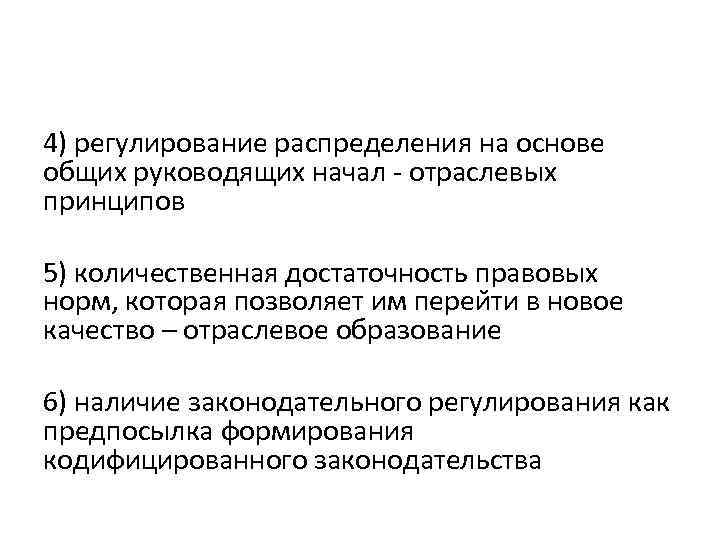 4) регулирование распределения на основе общих руководящих начал - отраслевых принципов

5) количественная достаточность правовых норм, которая позволяет им перейти в новое качество – отраслевое образование

6) наличие законодательного регулирования как предпосылка формирования кодифицированного законодательства